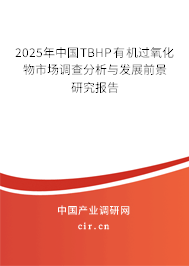 2025年中国TBHP有机过氧化物市场调查分析与发展前景研究报告

中国产业调研网

cir.cn